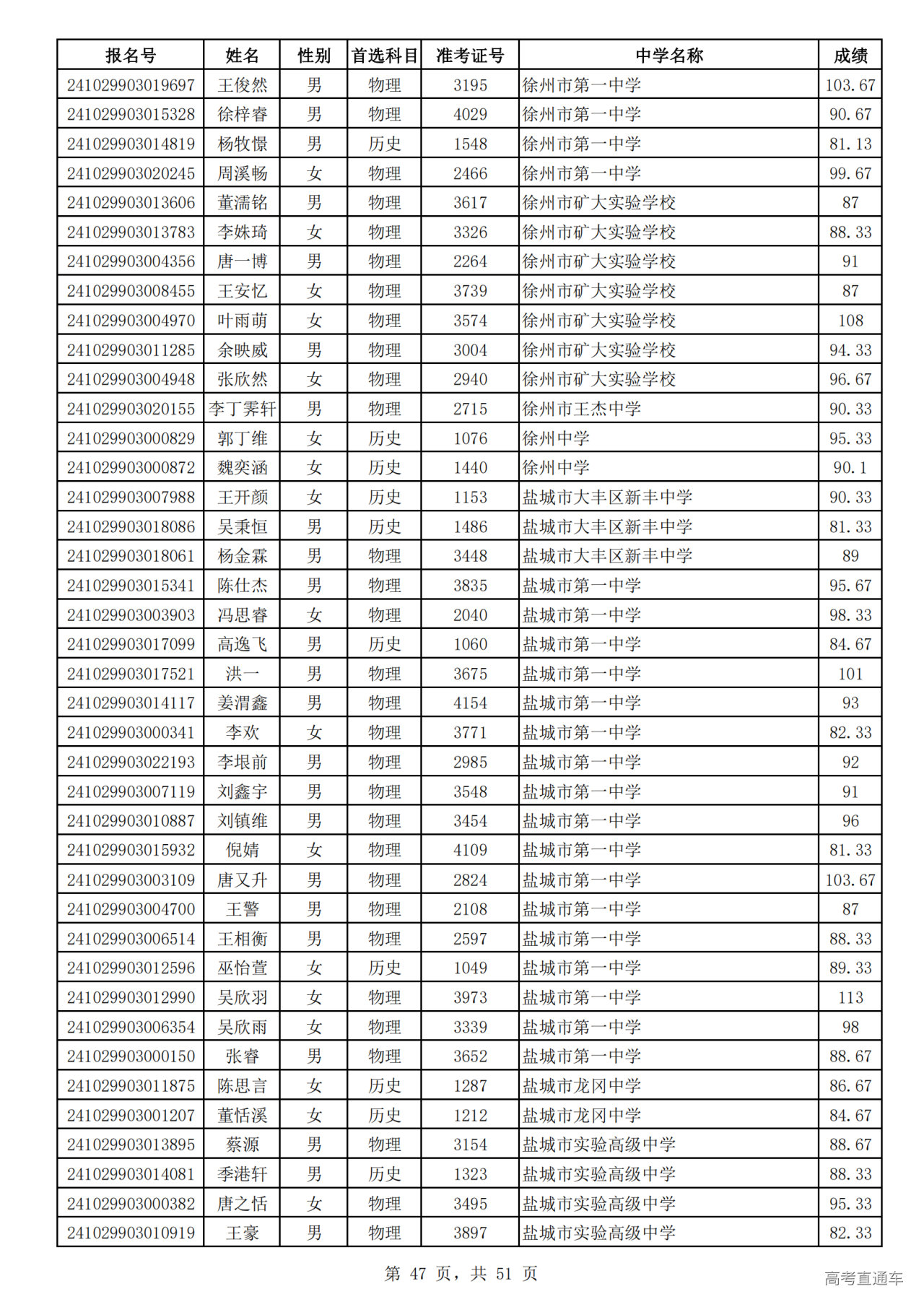 | 报名号 | 姓名 | 性别 | 首选科目 | 准考证号 | 中学名称 | 成绩 |
|---|---|---|---|---|---|---|
| 241029903019697 | 王俊然 | 男 | 物理 | 3195 | 徐州市第一中学 | 103.67 |
| 241029903015328 | 徐梓睿 | 男 | 物理 | 4029 | 徐州市第一中学 | 90.67 |
| 241029903014819 | 杨牧憬 | 男 | 历史 | 1548 | 徐州市第一中学 | 81.13 |
| 241029903020245 | 周溪畅 | 女 | 物理 | 2466 | 徐州市第一中学 | 99.67 |
| 241029903013606 | 董濡铭 | 男 | 物理 | 3617 | 徐州市矿大实验学校 | 87 |
| 241029903013783 | 李姝琦 | 女 | 物理 | 3326 | 徐州市矿大实验学校 | 88.33 |
| 241029903004356 | 唐一博 | 男 | 物理 | 2264 | 徐州市矿大实验学校 | 91 |
| 241029903008455 | 王安忆 | 女 | 物理 | 3739 | 徐州市矿大实验学校 | 87 |
| 241029903004970 | 叶雨萌 | 女 | 物理 | 3574 | 徐州市矿大实验学校 | 108 |
| 241029903011285 | 余映威 | 男 | 物理 | 3004 | 徐州市矿大实验学校 | 94.33 |
| 241029903004948 | 张欣然 | 女 | 物理 | 2940 | 徐州市矿大实验学校 | 96.67 |
| 241029903020155 | 李丁霁轩 | 男 | 物理 | 2715 | 徐州市王杰中学 | 90.33 |
| 241029903000829 | 郭丁维 | 女 | 历史 | 1076 | 徐州中学 | 95.33 |
| 241029903000872 | 魏奕涵 | 女 | 历史 | 1440 | 徐州中学 | 90.1 |
| 241029903007988 | 王开颜 | 女 | 历史 | 1153 | 盐城市大丰区新丰中学 | 90.33 |
| 241029903018086 | 吴秉恒 | 男 | 历史 | 1486 | 盐城市大丰区新丰中学 | 81.33 |
| 241029903018061 | 杨金霖 | 男 | 物理 | 3448 | 盐城市大丰区新丰中学 | 89 |
| 241029903015341 | 陈仕杰 | 男 | 物理 | 3835 | 盐城市第一中学 | 95.67 |
| 241029903003903 | 冯思睿 | 女 | 物理 | 2040 | 盐城市第一中学 | 98.33 |
| 241029903017099 | 高逸飞 | 男 | 历史 | 1060 | 盐城市第一中学 | 84.67 |
| 241029903017521 | 洪一 | 男 | 物理 | 3675 | 盐城市第一中学 | 101 |
| 241029903014117 | 姜渭鑫 | 男 | 物理 | 4154 | 盐城市第一中学 | 93 |
| 241029903000341 | 李欢 | 女 | 物理 | 3771 | 盐城市第一中学 | 82.33 |
| 241029903022193 | 李垠前 | 男 | 物理 | 2985 | 盐城市第一中学 | 92 |
| 241029903007119 | 刘鑫宇 | 男 | 物理 | 3548 | 盐城市第一中学 | 91 |
| 241029903010887 | 刘镇维 | 男 | 物理 | 3454 | 盐城市第一中学 | 96 |
| 241029903015932 | 倪婧 | 女 | 物理 | 4109 | 盐城市第一中学 | 81.33 |
| 241029903003109 | 唐又升 | 男 | 物理 | 2824 | 盐城市第一中学 | 103.67 |
| 241029903004700 | 王警 | 男 | 物理 | 2108 | 盐城市第一中学 | 87 |
| 241029903006514 | 王相衡 | 男 | 物理 | 2597 | 盐城市第一中学 | 88.33 |
| 241029903012596 | 巫怡萱 | 女 | 历史 | 1049 | 盐城市第一中学 | 89.33 |
| 241029903012990 | 吴欣羽 | 女 | 物理 | 3973 | 盐城市第一中学 | 113 |
| 241029903006354 | 吴欣雨 | 女 | 物理 | 3339 | 盐城市第一中学 | 98 |
| 241029903000150 | 张睿 | 男 | 物理 | 3652 | 盐城市第一中学 | 88.67 |
| 241029903011875 | 陈思言 | 女 | 历史 | 1287 | 盐城市龙冈中学 | 86.67 |
| 241029903001207 | 董恬溪 | 女 | 历史 | 1212 | 盐城市龙冈中学 | 84.67 |
| 241029903013895 | 蔡源 | 男 | 物理 | 3154 | 盐城市实验高级中学 | 88.67 |
| 241029903014081 | 季港轩 | 男 | 历史 | 1323 | 盐城市实验高级中学 | 88.33 |
| 241029903000382 | 唐之恬 | 女 | 物理 | 3495 | 盐城市实验高级中学 | 95.33 |
| 241029903010919 | 王豪 | 男 | 物理 | 3897 | 盐城市实验高级中学 | 82.33 |

第 47 页，共 51 页

高考直通车